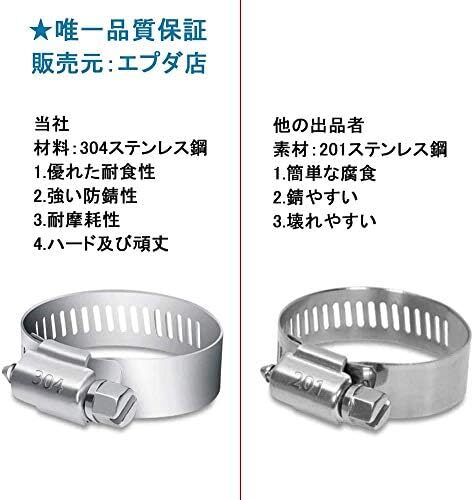 ★唯一品質保証
販売元:エプダ店

当社
材料:304ステンレス鋼
1.優れた耐食性
2.強い防錆性
3.耐摩耗性
4.ハード及び頑丈

304

他の出品者
素材:201ステンレス鋼
1.簡単な腐食
2.錆やすい
3.壊れやすい

201